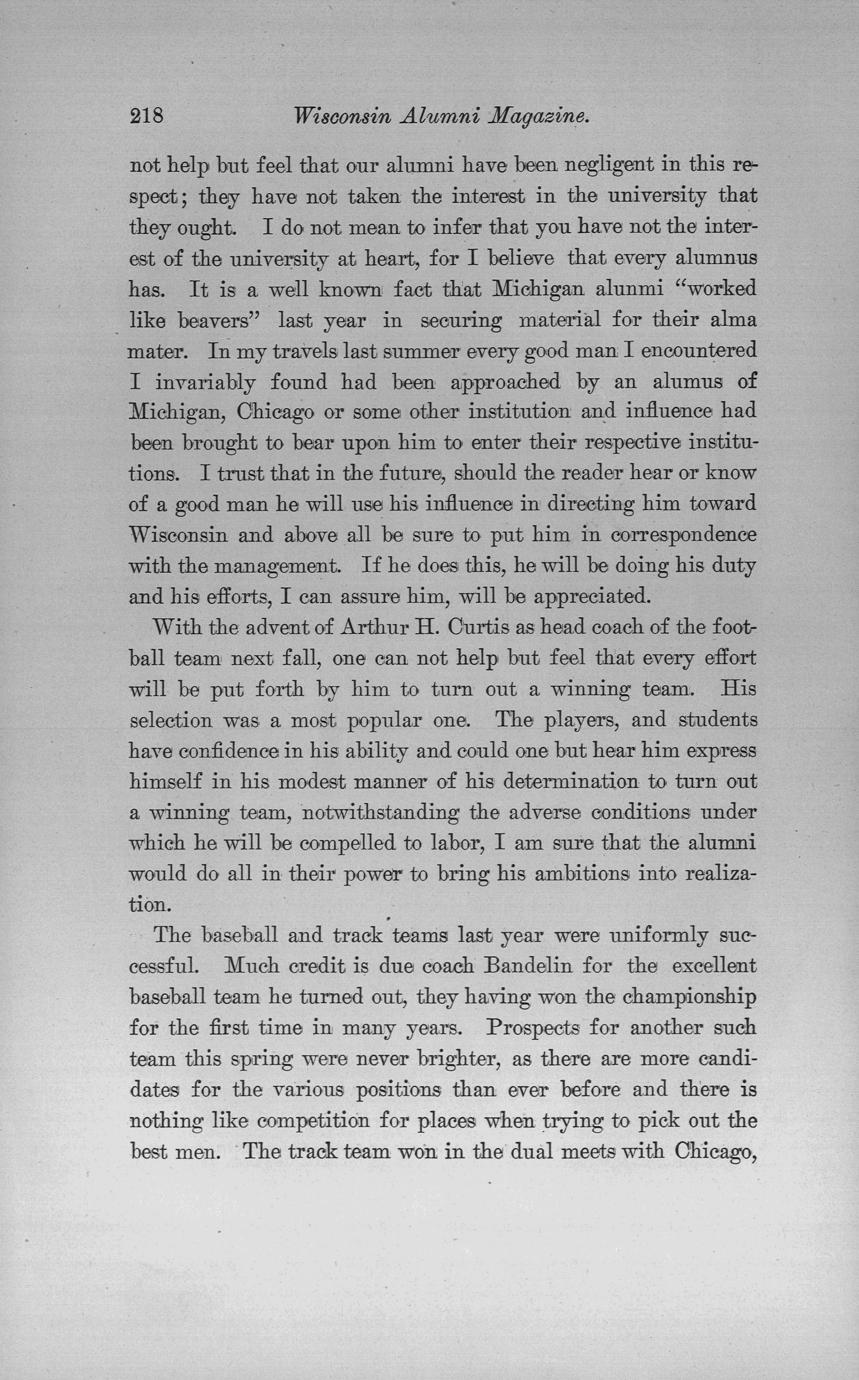 218 Wisconsin Alumni Magazine.

not help but feel that our alumni have been negligent in this respect; they have not taken the interest in the university that they ought. I do not mean to infer that you have not the interest of the university at heart, for I believe that every alumnus has. It is a well known fact that Michigan alunmi "worked like beavers" last year in securing material for their alma mater. In my travels last summer every good man I encountered I invariably found had been approached by an alumus of Michigan, Chicago or some other institution and influence had been brought to bear upon him to enter their respective institutions. I trust that in the future, should the reader hear or know of a good man he will use his influence in directing him toward Wisconsin and above all be sure to put him in correspondence with the management. If he does this, he will be doing his duty and his efforts, I can assure him, will be appreciated.

With the advent of Arthur H. Curtis as head coach of the football team next fall, one can not help but feel that every effort will be put forth by him to turn out a winning team. His selection was a most popular one. The players, and students have confidence in his ability and could one but hear him express himself in his modest manner of his determination to turn out a winning team, notwithstanding the adverse conditions under which he will be compelled to labor, I am sure that the alumni would do all in their power to bring his ambitions into realization.

The baseball and track teams last year were uniformly successful. Much credit is due coach Bandelin for the excellent baseball team he turned out, they having won the championship for the first time in many years. Prospects for another such team this spring were never brighter, as there are more candidates for the various positions than ever before and there is nothing like competition for places when trying to pick out the best men. The track team won in the dual meets with Chicago,